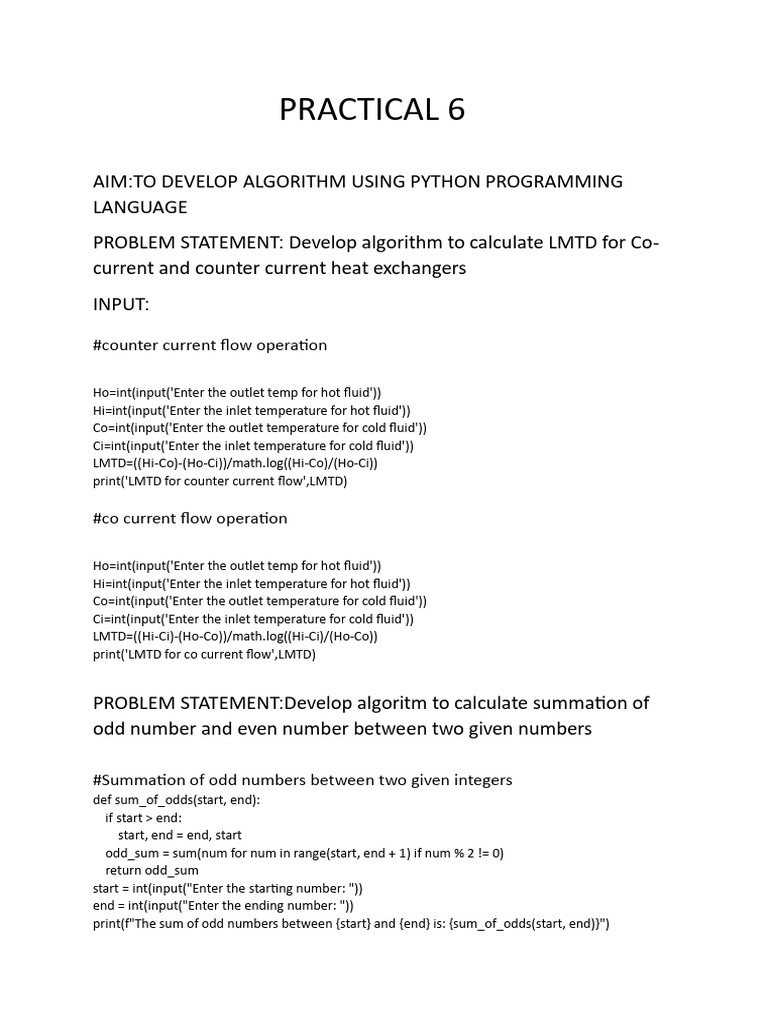 PRACTICAL 6

AIM:TO DEVELOP ALGORITHM USING PYTHON PROGRAMMING LANGUAGE

PROBLEM STATEMENT: Develop algorithm to calculate LMTD for Co-current and counter current heat exchangers

INPUT:

#counter current flow operation

Ho=int(input('Enter the outlet temp for hot fluid'))
Hi=int(input('Enter the inlet temperature for hot fluid'))
Co=int(input('Enter the outlet temperature for cold fluid'))
Ci=int(input('Enter the inlet temperature for cold fluid'))
LMTD=((Hi-Co)-(Ho-Ci))/math.log((Hi-Co)/(Ho-Ci))
print('LMTD for counter current flow',LMTD)

#co current flow operation

Ho=int(input('Enter the outlet temp for hot fluid'))
Hi=int(input('Enter the inlet temperature for hot fluid'))
Co=int(input('Enter the outlet temperature for cold fluid'))
Ci=int(input('Enter the inlet temperature for cold fluid'))
LMTD=((Hi-Ci)-(Ho-Co))/math.log((Hi-Ci)/(Ho-Co))
print('LMTD for co current flow',LMTD)

PROBLEM STATEMENT:Develop algoritm to calculate summation of odd number and even number between two given numbers

#Summation of odd numbers between two given integers
def sum_of_odds(start, end):
    if start > end:
        start, end = end, start
    odd_sum = sum(num for num in range(start, end + 1) if num % 2 != 0)
    return odd_sum
start = int(input("Enter the starting number: "))
end = int(input("Enter the ending number: "))
print(f"The sum of odd numbers between {start} and {end} is: {sum_of_odds(start, end)}")